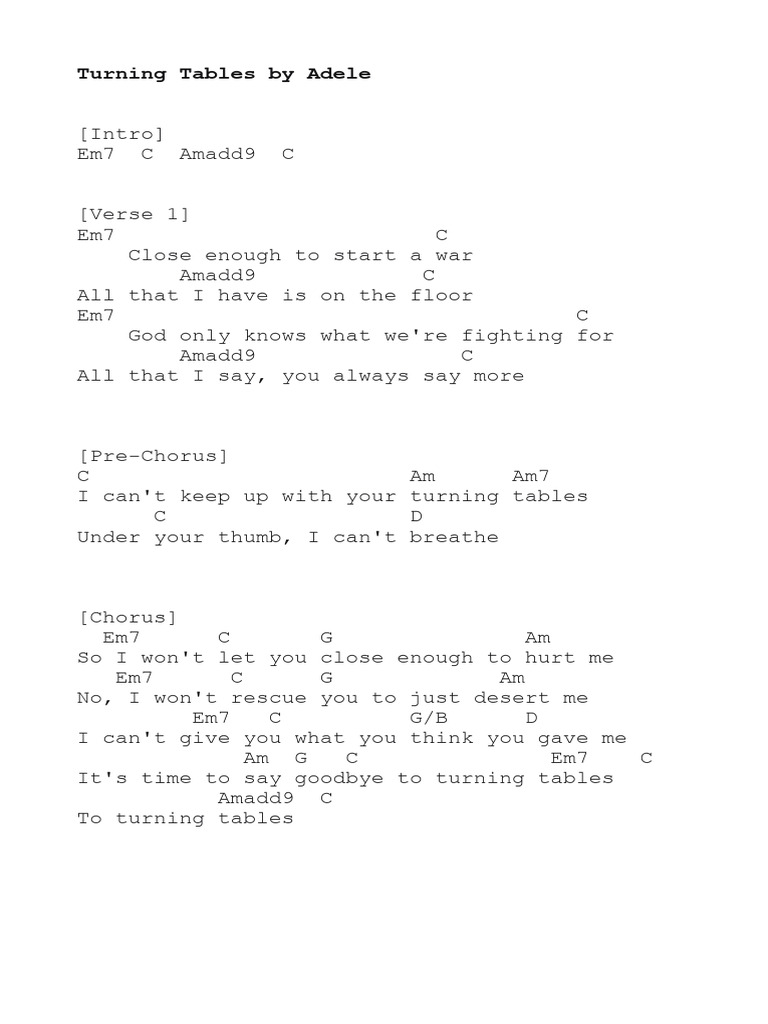 Turning Tables by Adele

[Intro]
Em7  C  Amadd9  C

[Verse 1]
Em7                          C
    Close enough to start a war
        Amadd9             C
All that I have is on the floor
Em7                                      C
    God only knows what we're fighting for
        Amadd9                 C
All that I say, you always say more

[Pre-Chorus]
C                            Am      Am7
I can't keep up with your turning tables
     C                       D
Under your thumb, I can't breathe

[Chorus]
  Em7      C       G                Am
So I won't let you close enough to hurt me
  Em7      C       G                Am
No, I won't rescue you to just desert me
         Em7   C          G/B      D
I can't give you what you think you gave me
             Am  G   C               Em7    C
It's time to say goodbye to turning tables
          Amadd9  C
To turning tables